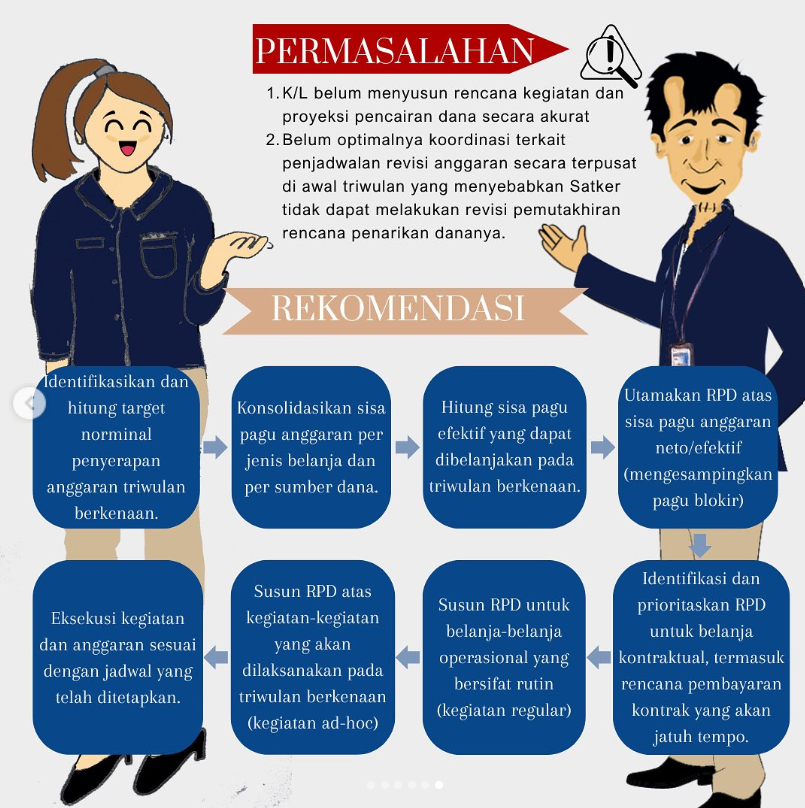 PERMASALAHAN

1. K/L belum menyusun rencana kegiatan dan proyeksi pencairan dana secara akurat
2. Belum optimalnya koordinasi terkait penjadwalan revisi anggaran secara terpusat di awal triwulan yang menyebabkan Satker tidak dapat melakukan revisi pemutakhiran rencana penarikan dananya.

REKOMENDASI

Identifikasikan dan hitung target norminal penyerapan anggaran triwulan berkenaan.

Konsolidasikan sisa pagu anggaran per jenis belanja dan per sumber dana.

Hitung sisa pagu efektif yang dapat dibelanjakan pada triwulan berkenaan.

Utamakan RPD atas sisa pagu anggaran neto/efektif (mengesampingkan pagu blokir)

Identifikasi dan prioritaskan RPD untuk belanja kontraktual, termasuk rencana pembayaran kontrak yang akan jatuh tempo.

Susun RPD untuk belanja-belanja operasional yang bersifat rutin (kegiatan regular)

Susun RPD atas kegiatan-kegiatan yang akan dilaksanakan pada triwulan berkenaan (kegiatan ad-hoc)

Eksekusi kegiatan dan anggaran sesuai dengan jadwal yang telah ditetapkan.